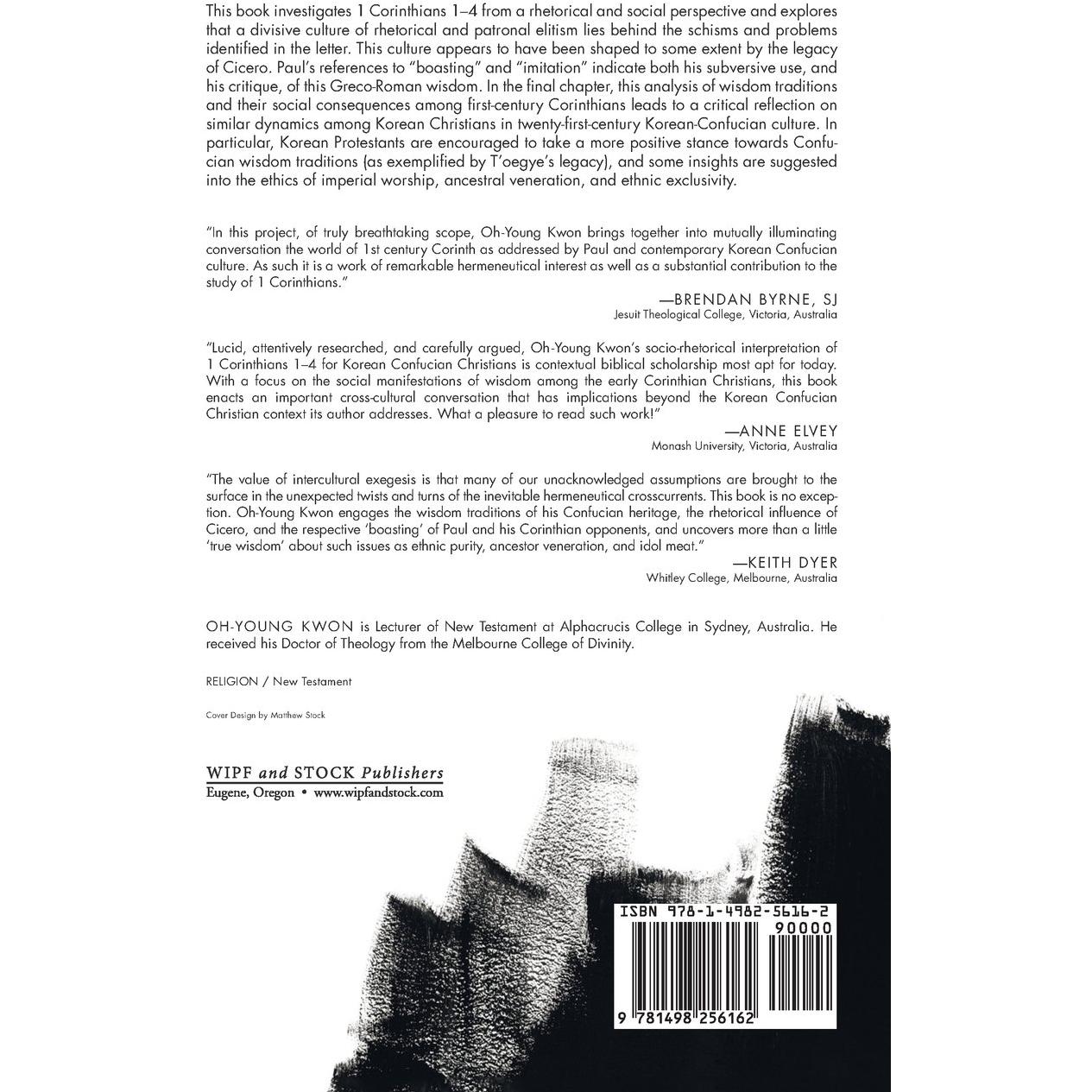 This book investigates 1 Corinthians 1–4 from a rhetorical and social perspective and explores that a divisive culture of rhetorical and patronal elitism lies behind the schisms and problems identified in the letter. This culture appears to have been shaped to some extent by the legacy of Cicero. Paul's references to "boasting" and "imitation" indicate both his subversive use, and his critique, of this Greco-Roman wisdom. In the final chapter, this analysis of wisdom traditions and their social consequences among first-century Corinthians leads to a critical reflection on similar dynamics among Korean Christians in twenty-first-century Korean-Confucian culture. In particular, Korean Protestants are encouraged to take a more positive stance towards Confucian wisdom traditions (as exemplified by T'oegye's legacy), and some insights are suggested into the ethics of imperial worship, ancestral veneration, and ethnic exclusivity.

"In this project, of truly breathtaking scope, Oh-Young Kwon brings together into mutually illuminating conversation the world of 1st century Corinth as addressed by Paul and contemporary Korean Confucian culture. As such it is a work of remarkable hermeneutical interest as well as a substantial contribution to the study of 1 Corinthians."

—BRENDAN BYRNE, SJ
Jesuit Theological College, Victoria, Australia

"Lucid, attentively researched, and carefully argued, Oh-Young Kwon's socio-rhetorical interpretation of 1 Corinthians 1–4 for Korean Confucian Christians is contextual biblical scholarship most apt for today. With a focus on the social manifestations of wisdom among the early Corinthian Christians, this book enacts an important cross-cultural conversation that has implications beyond the Korean Confucian Christian context its author addresses. What a pleasure to read such work!"

—ANNE ELVEY
Monash University, Victoria, Australia

"The value of intercultural exegesis is that many of our unacknowledged assumptions are brought to the surface in the unexpected twists and turns of the inevitable hermeneutical crosscurrents. This book is no exception. Oh-Young Kwon engages the wisdom traditions of his Confucian heritage, the rhetorical influence of Cicero, and the respective 'boasting' of Paul and his Corinthian opponents, and uncovers more than a little 'true wisdom' about such issues as ethnic purity, ancestor veneration, and idol meat."

—KEITH DYER
Whitley College, Melbourne, Australia

OH-YOUNG KWON is Lecturer of New Testament at Alphacrucis College in Sydney, Australia. He received his Doctor of Theology from the Melbourne College of Divinity.

RELIGION / New Testament

Cover Design by Matthew Stock

WIPF and STOCK Publishers
Eugene, Oregon • www.wipfandstock.com

ISBN 978-1-4982-5616-2
90000
9 781498 256162